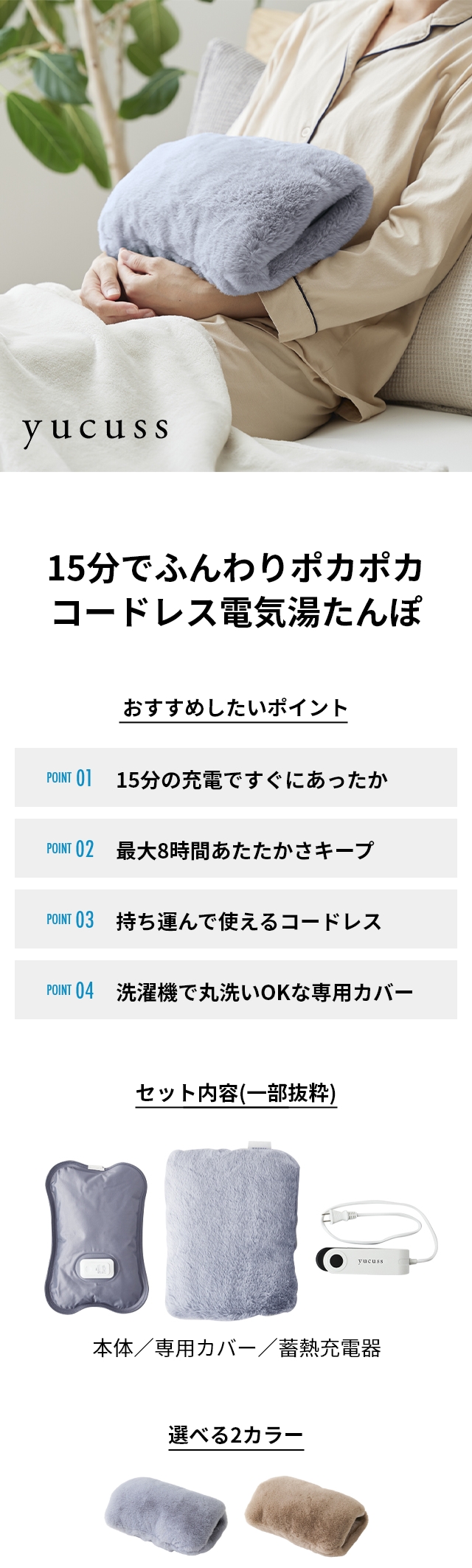 yucuss

15分でふんわりポカポカ
コードレス電気湯たんぽ

おすすめしたいポイント

POINT 01 15分の充電ですぐにあったか

POINT 02 最大8時間あたたかさキープ

POINT 03 持ち運んで使えるコードレス

POINT 04 洗濯機で丸洗いOKな専用カバー

セット内容(一部抜粋)

yucuss

本体／専用カバー／蓄熱充電器

選べる2カラー